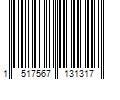 1 517567 131317